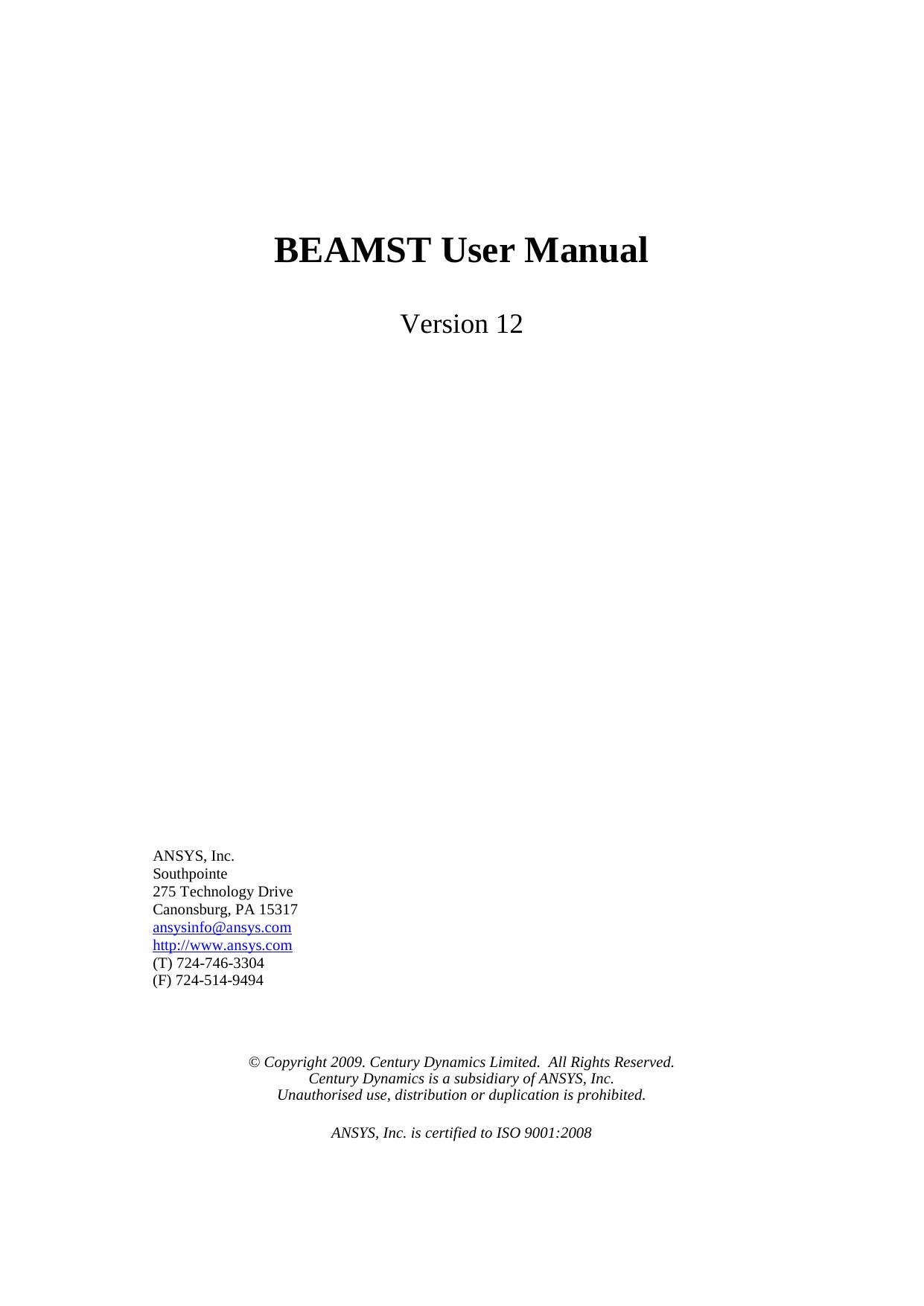 BEAMST User Manual

Version 12

ANSYS, Inc.
Southpointe
275 Technology Drive
Canonsburg, PA 15317
ansysinfo@ansys.com
http://www.ansys.com
(T) 724-746-3304
(F) 724-514-9494

© Copyright 2009. Century Dynamics Limited. All Rights Reserved.
Century Dynamics is a subsidiary of ANSYS, Inc.
Unauthorised use, distribution or duplication is prohibited.

ANSYS, Inc. is certified to ISO 9001:2008